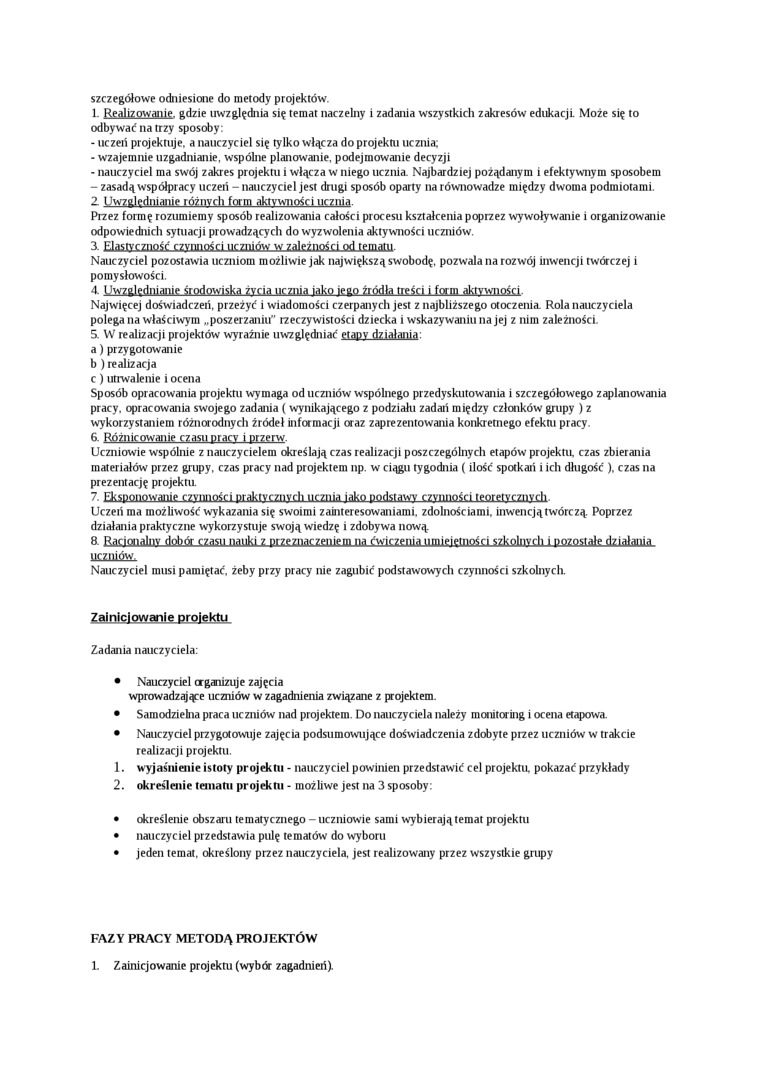 szczegółowe odniesione do metody projektów.
1. Realizowanie, gdzie uwzględnia się temat naczelny i zadania wszystkich zakresów edukacji. Może się to odbywać na trzy sposoby:
- uczeń projektuje, a nauczyciel się tylko włącza do projektu ucznia;
- wzajemnie uzgadnianie, wspólne planowanie, podejmowanie decyzji
- nauczyciel ma swój zakres projektu i włącza w niego ucznia. Najbardziej pożądanym i efektywnym sposobem – zasadą współpracy uczeń – nauczyciel jest drugi sposób oparty na równowadze między dwoma podmiotami.
2. Uwzględnianie różnych form aktywności ucznia.
Przez formę rozumiemy sposób realizowania całości procesu kształcenia poprzez wywoływanie i organizowanie odpowiednich sytuacji prowadzących do wyzwolenia aktywności uczniów.
3. Elastyczność czynności uczniów w zależności od tematu.
Nauczyciel pozostawia uczniom możliwie jak największą swobodę, pozwala na rozwój inwencji twórczej i pomysłowości.
4. Uwzględnianie środowiska życia ucznia jako jego źródła treści i form aktywności.
Najwięcej doświadczeń, przeżyć i wiadomości czerpanych jest z najbliższego otoczenia. Rola nauczyciela polega na właściwym „poszerzaniu" rzeczywistości dziecka i wskazywaniu na jej z nim zależności.
5. W realizacji projektów wyraźnie uwzględniać etapy działania:
a ) przygotowanie
b ) realizacja
c ) utrwalenie i ocena
Sposób opracowania projektu wymaga od uczniów wspólnego przedyskutowania i szczegółowego zaplanowania pracy, opracowania swojego zadania ( wynikającego z podziału zadań między członków grupy ) z wykorzystaniem różnorodnych źródeł informacji oraz zaprezentowania konkretnego efektu pracy.
6. Różnicowanie czasu pracy i przerw.
Uczniowie wspólnie z nauczycielem określają czas realizacji poszczególnych etapów projektu, czas zbierania materiałów przez grupy, czas pracy nad projektem np. w ciągu tygodnia ( ilość spotkań i ich długość ), czas na prezentację projektu.
7. Eksponowanie czynności praktycznych ucznia jako podstawy czynności teoretycznych.
Uczeń ma możliwość wykazania się swoimi zainteresowaniami, zdolnościami, inwencją twórczą. Poprzez działania praktyczne wykorzystuje swoją wiedzę i zdobywa nową.
8. Racjonalny dobór czasu nauki z przeznaczeniem na ćwiczenia umiejętności szkolnych i pozostałe działania uczniów.
Nauczyciel musi pamiętać, żeby przy pracy nie zagubić podstawowych czynności szkolnych.

Zainicjowanie projektu

Zadania nauczyciela:

• Nauczyciel organizuje zajęcia wprowadzające uczniów w zagadnienia związane z projektem.
• Samodzielna praca uczniów nad projektem. Do nauczyciela należy monitoring i ocena etapowa.
• Nauczyciel przygotowuje zajęcia podsumowujące doświadczenia zdobyte przez uczniów w trakcie realizacji projektu.
1. wyjaśnienie istoty projektu - nauczyciel powinien przedstawić cel projektu, pokazać przykłady
2. określenie tematu projektu - możliwe jest na 3 sposoby:

• określenie obszaru tematycznego – uczniowie sami wybierają temat projektu
• nauczyciel przedstawia pulę tematów do wyboru
• jeden temat, określony przez nauczyciela, jest realizowany przez wszystkie grupy

FAZY PRACY METODĄ PROJEKTÓW

1. Zainicjowanie projektu (wybór zagadnień).